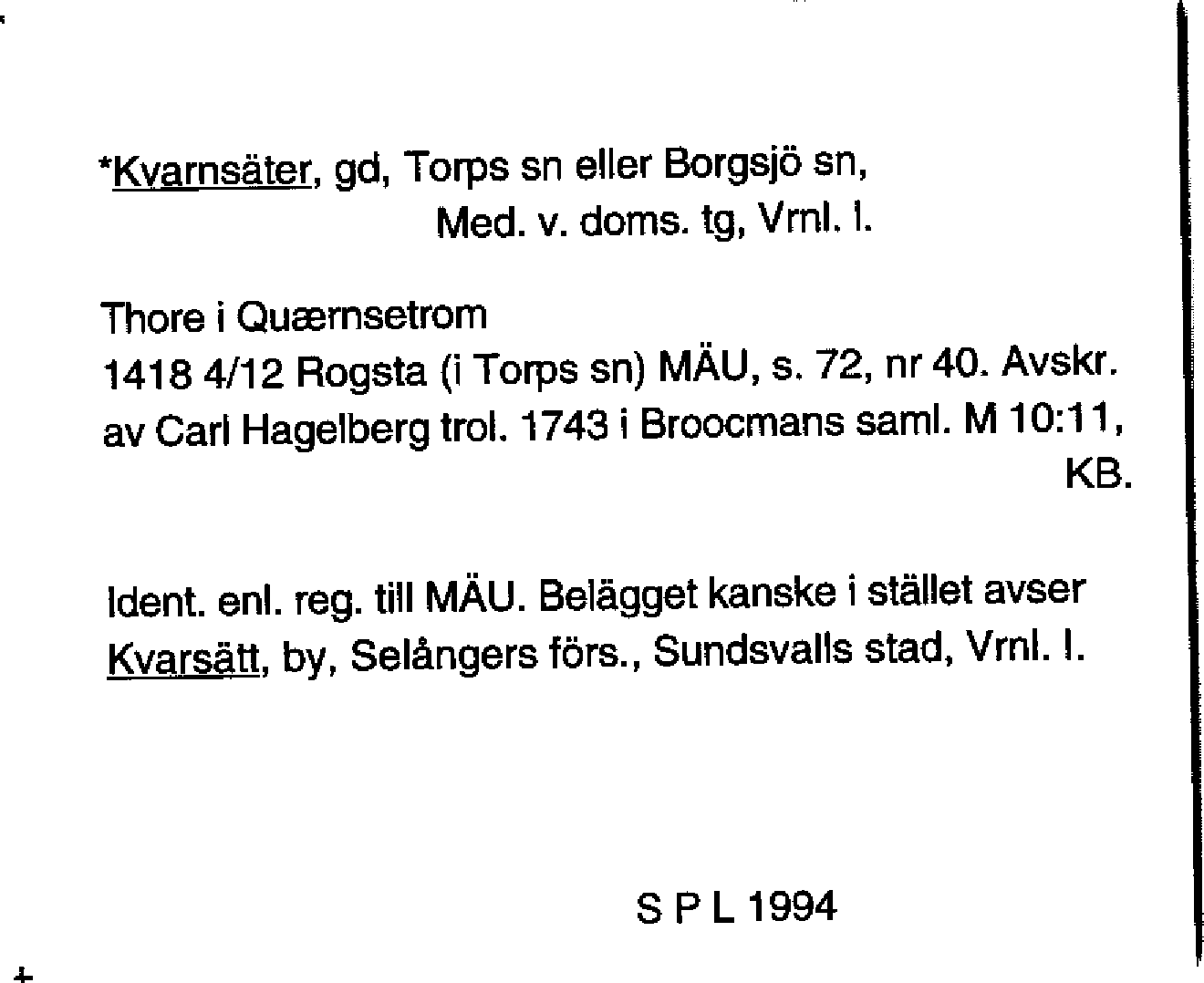 *Kvarnsäter, gd, Torps sn eller Borgsjö sn,
Med. v. doms. tg, Vrnl. l.

Thore i Quærnsetrom
1418 4/12 Rogsta (i Torps sn) MÄU, s. 72, nr 40. Avskr. av Carl Hagelberg trol. 1743 i Broocmans saml. M 10:11, KB.

Ident. enl. reg. till MÄU. Belägget kanske i stället avser Kvarsätt, by, Selångers förs., Sundsvalls stad, Vrnl. l.

S P L 1994